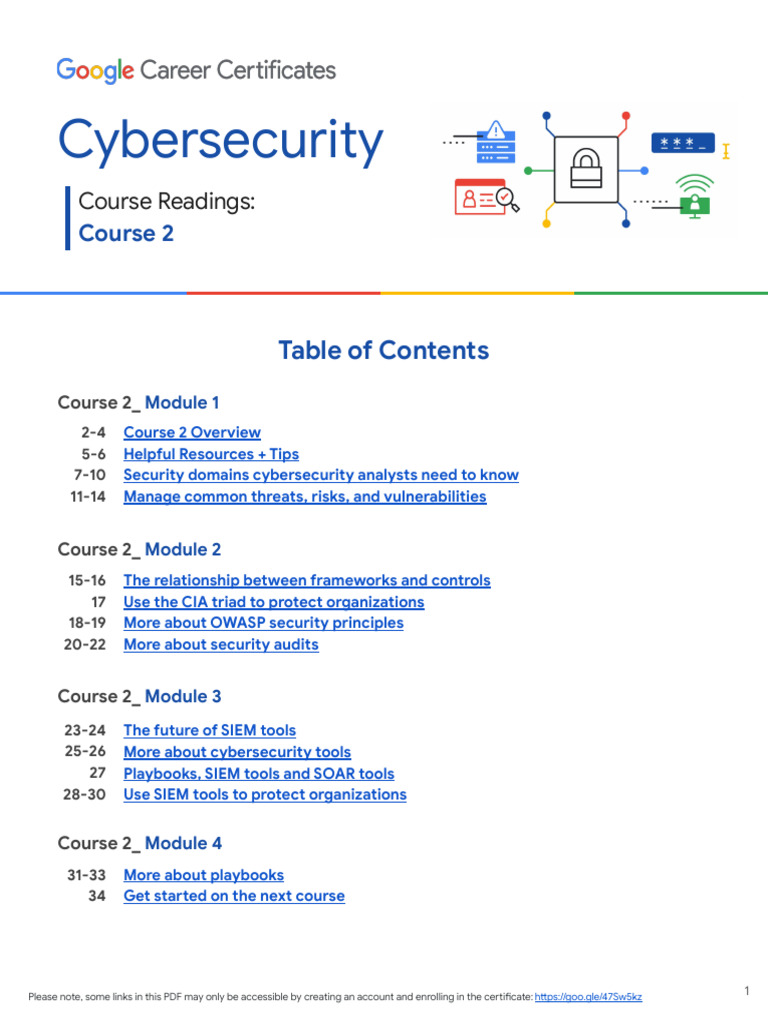 Google Career Certificates

Cybersecurity

Course Readings:
Course 2

***_

Table of Contents

Course 2_ Module 1

2-4 Course 2 Overview
5-6 Helpful Resources + Tips
7-10 Security domains cybersecurity analysts need to know
11-14 Manage common threats, risks, and vulnerabilities

Course 2_ Module 2

15-16 The relationship between frameworks and controls
17 Use the CIA triad to protect organizations
18-19 More about OWASP security principles
20-22 More about security audits

Course 2_ Module 3

23-24 The future of SIEM tools
25-26 More about cybersecurity tools
27 Playbooks, SIEM tools and SOAR tools
28-30 Use SIEM tools to protect organizations

Course 2_ Module 4

31-33 More about playbooks
34 Get started on the next course

Please note, some links in this PDF may only be accessible by creating an account and enrolling in the certificate: https://goo.gle/47Sw5kz

1